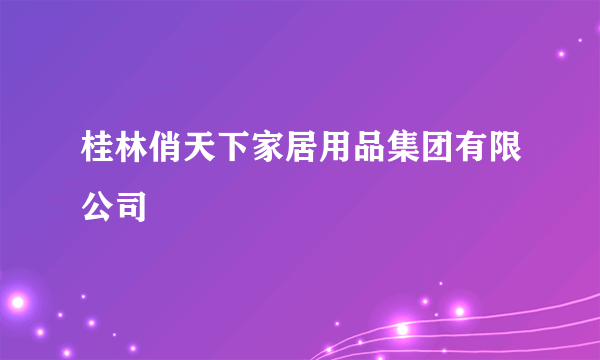 桂林俏天下家居用品集团有限公司